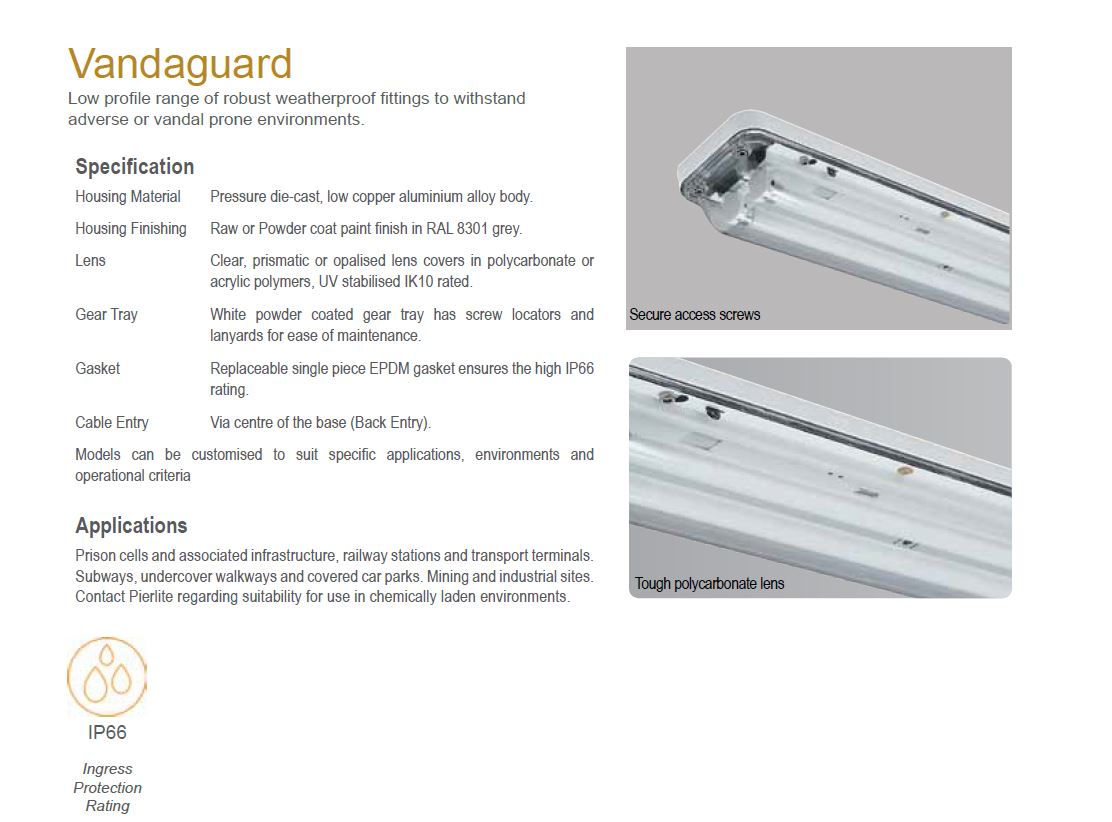 Vandaguard

Low profile range of robust weatherproof fittings to withstand adverse or vandal prone environments.

Specification

| | |
|---|---|
| Housing Material | Pressure die-cast, low copper aluminium alloy body. |
| Housing Finishing | Raw or Powder coat paint finish in RAL 8301 grey. |
| Lens | Clear, prismatic or opalised lens covers in polycarbonate or acrylic polymers, UV stabilised IK10 rated. |
| Gear Tray | White powder coated gear tray has screw locators and lanyards for ease of maintenance. |
| Gasket | Replaceable single piece EPDM gasket ensures the high IP66 rating. |
| Cable Entry | Via centre of the base (Back Entry). |

Models can be customised to suit specific applications, environments and operational criteria

Applications

Prison cells and associated infrastructure, railway stations and transport terminals. Subways, undercover walkways and covered car parks. Mining and industrial sites. Contact Pierlite regarding suitability for use in chemically laden environments.

IP66

Ingress Protection Rating

Secure access screws

Tough polycarbonate lens